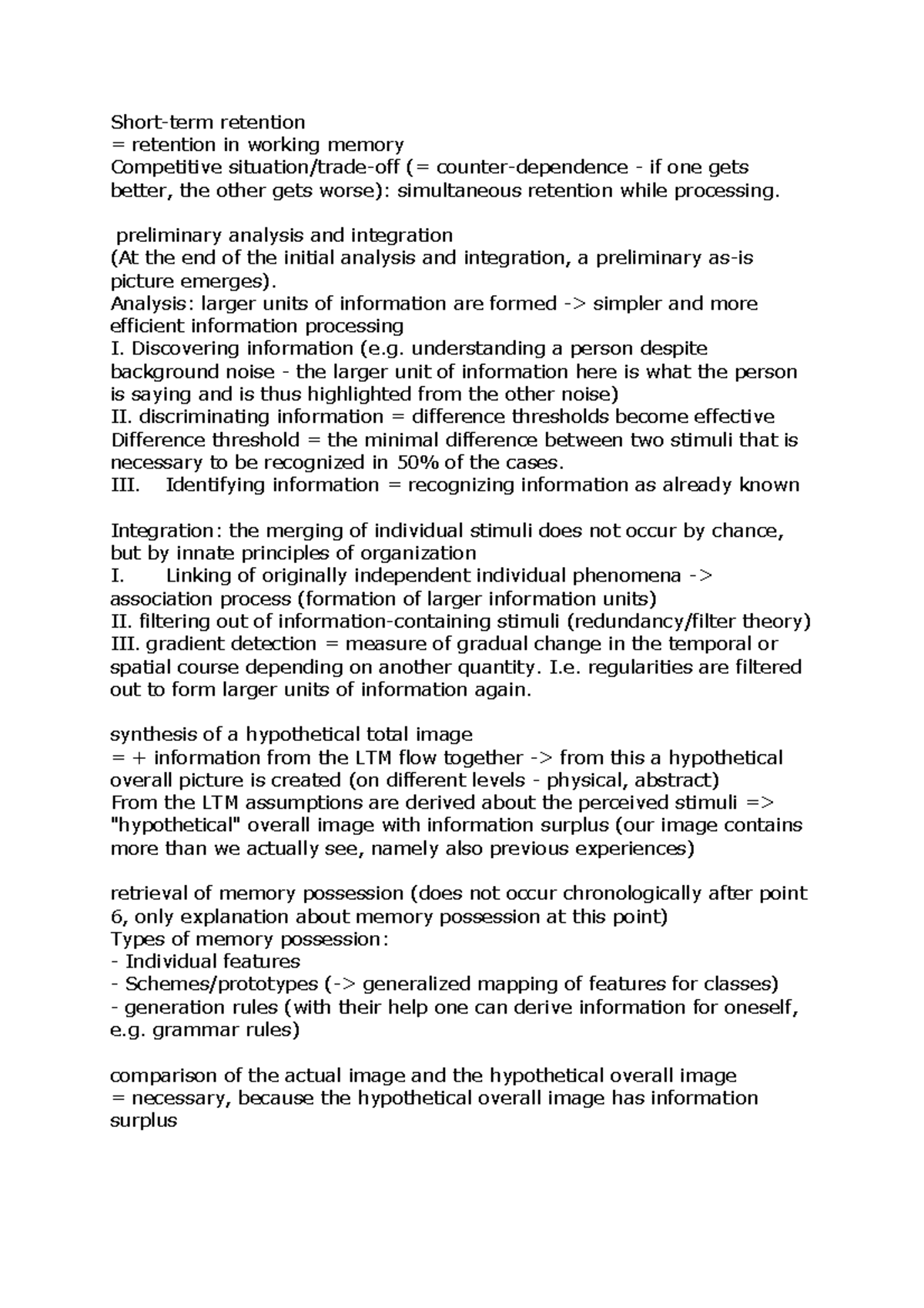 Short-term retention
= retention in working memory
Competitive situation/trade-off (= counter-dependence - if one gets better, the other gets worse): simultaneous retention while processing.

preliminary analysis and integration
(At the end of the initial analysis and integration, a preliminary as-is picture emerges).
Analysis: larger units of information are formed -> simpler and more efficient information processing
I. Discovering information (e.g. understanding a person despite background noise - the larger unit of information here is what the person is saying and is thus highlighted from the other noise)
II. discriminating information = difference thresholds become effective
Difference threshold = the minimal difference between two stimuli that is necessary to be recognized in 50% of the cases.
III. Identifying information = recognizing information as already known

Integration: the merging of individual stimuli does not occur by chance, but by innate principles of organization
I. Linking of originally independent individual phenomena -> association process (formation of larger information units)
II. filtering out of information-containing stimuli (redundancy/filter theory)
III. gradient detection = measure of gradual change in the temporal or spatial course depending on another quantity. I.e. regularities are filtered out to form larger units of information again.

synthesis of a hypothetical total image
= + information from the LTM flow together -> from this a hypothetical overall picture is created (on different levels - physical, abstract)
From the LTM assumptions are derived about the perceived stimuli => "hypothetical" overall image with information surplus (our image contains more than we actually see, namely also previous experiences)

retrieval of memory possession (does not occur chronologically after point 6, only explanation about memory possession at this point)
Types of memory possession:
- Individual features
- Schemes/prototypes (-> generalized mapping of features for classes)
- generation rules (with their help one can derive information for oneself, e.g. grammar rules)

comparison of the actual image and the hypothetical overall image
= necessary, because the hypothetical overall image has information surplus